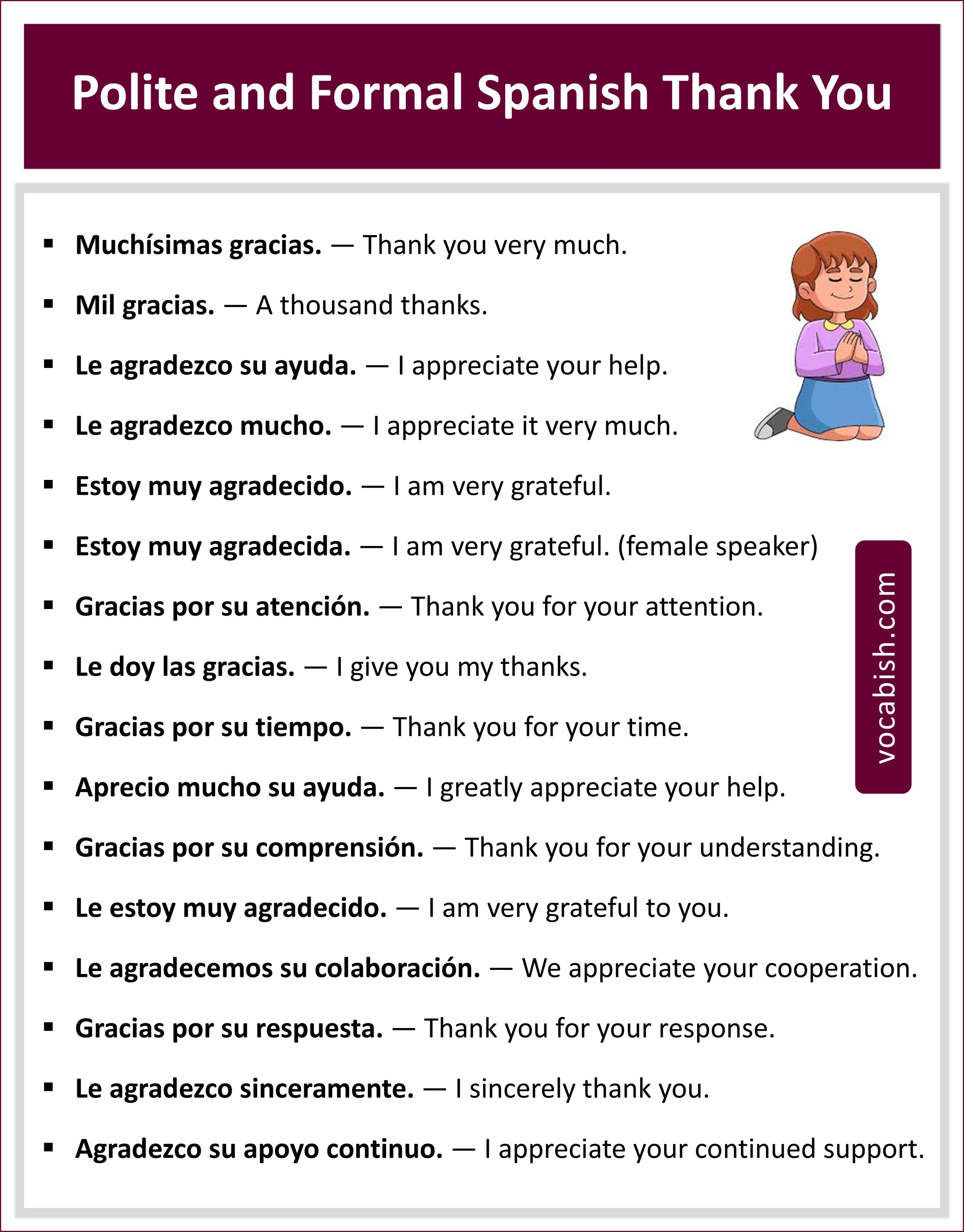 Polite and Formal Spanish Thank You

• Muchísimas gracias. — Thank you very much.
• Mil gracias. — A thousand thanks.
• Le agradezco su ayuda. — I appreciate your help.
• Le agradezco mucho. — I appreciate it very much.
• Estoy muy agradecido. — I am very grateful.
• Estoy muy agradecida. — I am very grateful. (female speaker)
• Gracias por su atención. — Thank you for your attention.
• Le doy las gracias. — I give you my thanks.
• Gracias por su tiempo. — Thank you for your time.
• Aprecio mucho su ayuda. — I greatly appreciate your help.
• Gracias por su comprensión. — Thank you for your understanding.
• Le estoy muy agradecido. — I am very grateful to you.
• Le agradecemos su colaboración. — We appreciate your cooperation.
• Gracias por su respuesta. — Thank you for your response.
• Le agradezco sinceramente. — I sincerely thank you.
• Agradezco su apoyo continuo. — I appreciate your continued support.

vocabish.com